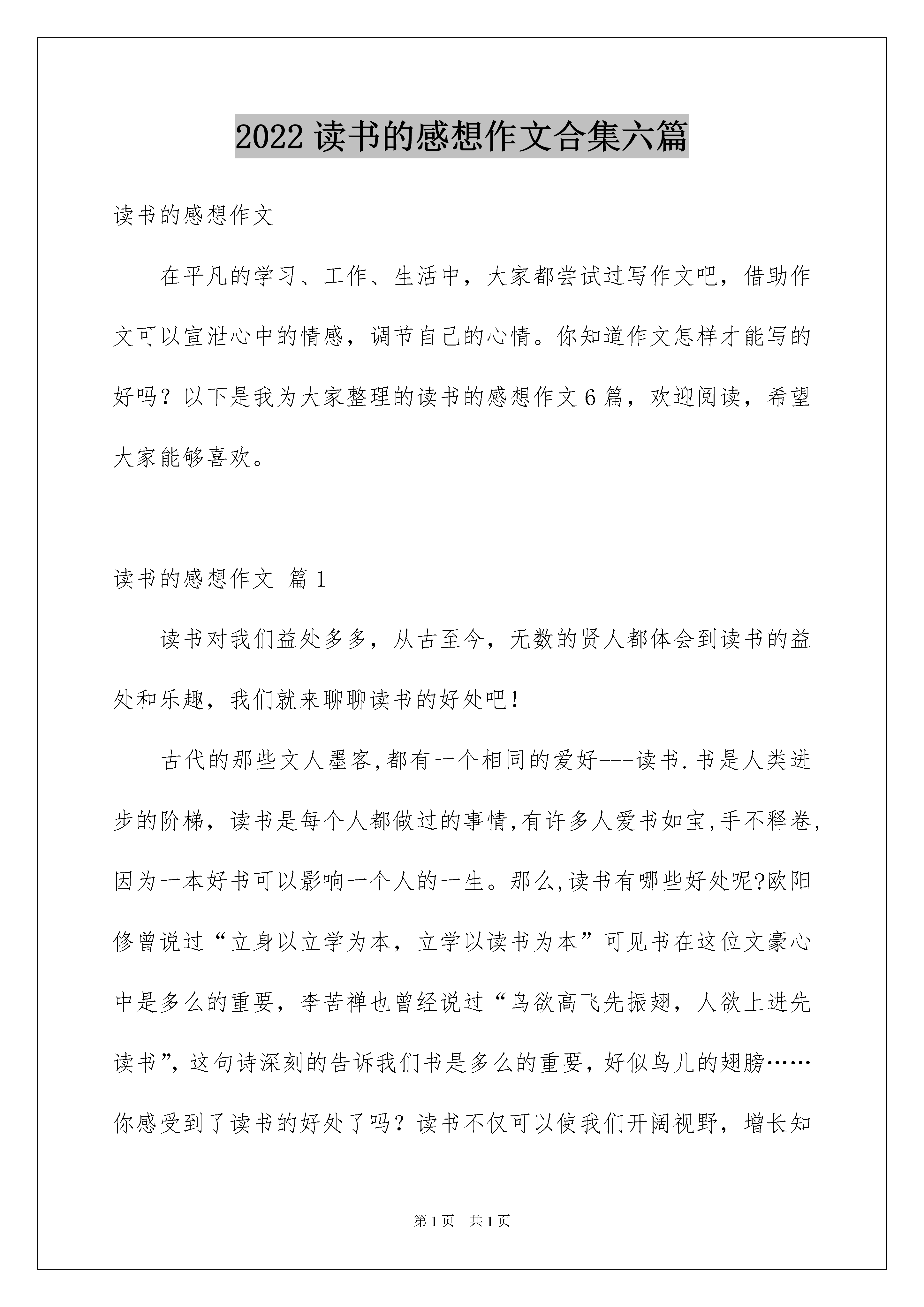 2022 读书的感想作文合集六篇

读书的感想作文

在平凡的学习、工作、生活中，大家都尝试过写作文吧，借助作文可以宣泄心中的情感，调节自己的心情。你知道作文怎样才能写的好吗？以下是我为大家整理的读书的感想作文 6 篇，欢迎阅读，希望大家能够喜欢。

读书的感想作文 篇 1

读书对我们益处多多，从古至今，无数的贤人都体会到读书的益处和乐趣，我们就来聊聊读书的好处吧！

古代的那些文人墨客,都有一个相同的爱好---读书.书是人类进步的阶梯，读书是每个人都做过的事情,有许多人爱书如宝,手不释卷,因为一本好书可以影响一个人的一生。那么,读书有哪些好处呢?欧阳修曾说过“立身以立学为本，立学以读书为本”可见书在这位文豪心中是多么的重要，李苦禅也曾经说过“鸟欲高飞先振翅，人欲上进先读书”，这句诗深刻的告诉我们书是多么的重要，好似鸟儿的翅膀……你感受到了读书的好处了吗？读书不仅可以使我们开阔视野，增长知

第 1 页 共 1 页